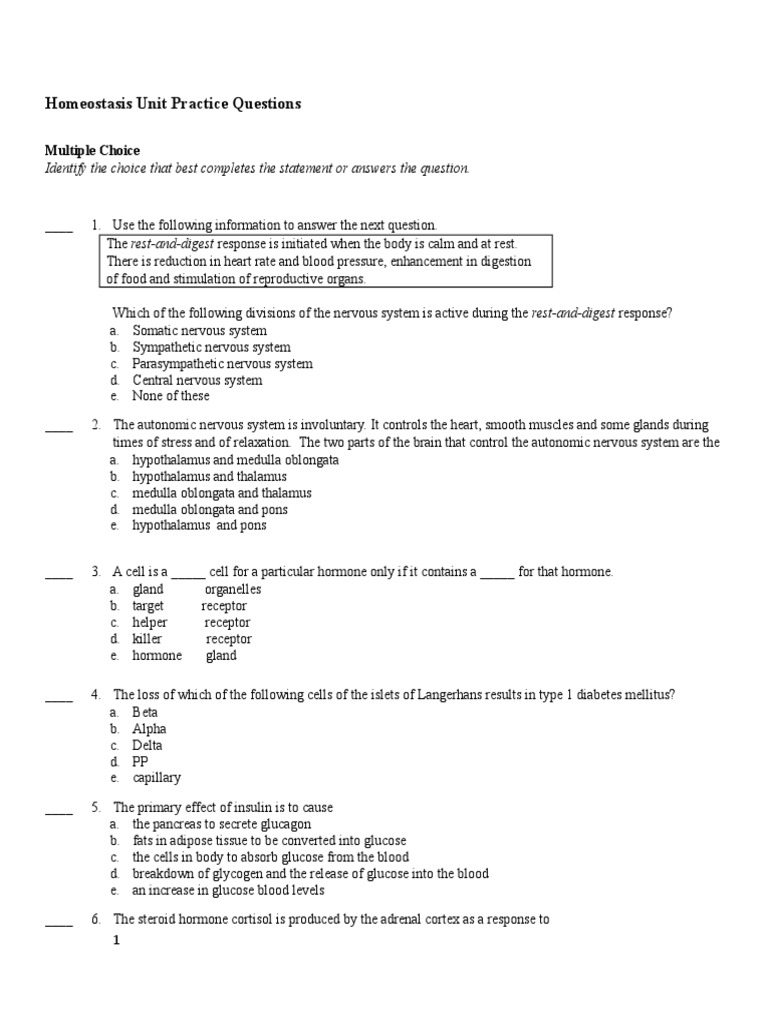 Homeostasis Unit Practice Questions

Multiple Choice
Identify the choice that best completes the statement or answers the question.

____ 1. Use the following information to answer the next question.

The rest-and-digest response is initiated when the body is calm and at rest. There is reduction in heart rate and blood pressure, enhancement in digestion of food and stimulation of reproductive organs.

Which of the following divisions of the nervous system is active during the rest-and-digest response?
a. Somatic nervous system
b. Sympathetic nervous system
c. Parasympathetic nervous system
d. Central nervous system
e. None of these

____ 2. The autonomic nervous system is involuntary. It controls the heart, smooth muscles and some glands during times of stress and of relaxation. The two parts of the brain that control the autonomic nervous system are the
a. hypothalamus and medulla oblongata
b. hypothalamus and thalamus
c. medulla oblongata and thalamus
d. medulla oblongata and pons
e. hypothalamus and pons

____ 3. A cell is a _____ cell for a particular hormone only if it contains a _____ for that hormone.
a. gland organelles
b. target receptor
c. helper receptor
d. killer receptor
e. hormone gland

____ 4. The loss of which of the following cells of the islets of Langerhans results in type 1 diabetes mellitus?
a. Beta
b. Alpha
c. Delta
d. PP
e. capillary

____ 5. The primary effect of insulin is to cause
a. the pancreas to secrete glucagon
b. fats in adipose tissue to be converted into glucose
c. the cells in body to absorb glucose from the blood
d. breakdown of glycogen and the release of glucose into the blood
e. an increase in glucose blood levels

____ 6. The steroid hormone cortisol is produced by the adrenal cortex as a response to

1